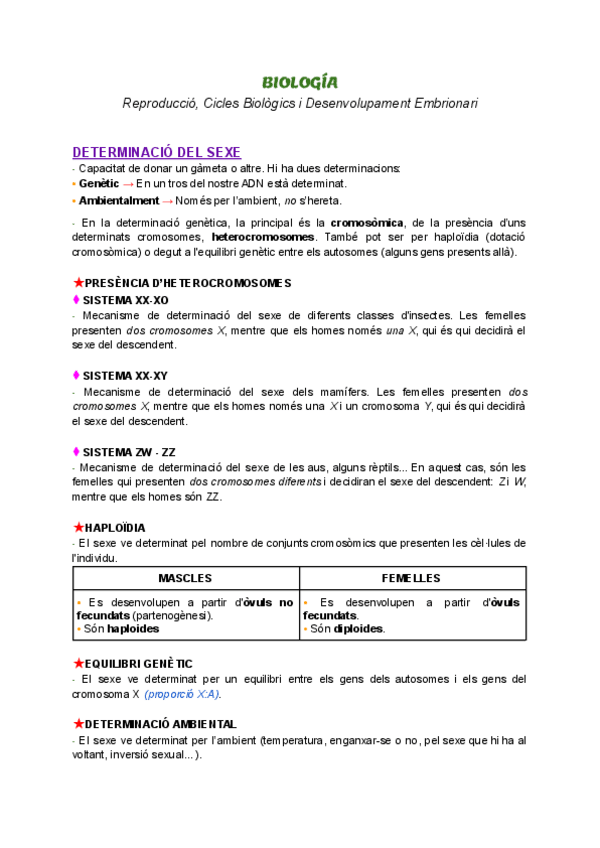 BIOLOGÍA

Reproducció, Cicles Biològics i Desenvolupament Embrionari

DETERMINACIÓ DEL SEXE

- Capacitat de donar un gàmeta o altre. Hi ha dues determinacions:
• Genètic → En un tros del nostre ADN està determinat.
• Ambientalment → Només per l'ambient, no s'hereta.

- En la determinació genètica, la principal és la cromosòmica, de la presència d'uns determinats cromosomes, heterocromosomes. També pot ser per haploïdia (dotació cromosòmica) o degut a l'equilibri genètic entre els autosomes (alguns gens presents allà).

★PRESÈNCIA D'HETEROCROMOSOMES
♦ SISTEMA XX-XO
- Mecanisme de determinació del sexe de diferents classes d'insectes. Les femelles presenten dos cromosomes X, mentre que els homes només una X, qui és qui decidirà el sexe del descendent.

♦ SISTEMA XX-XY
- Mecanisme de determinació del sexe dels mamífers. Les femelles presenten dos cromosomes X, mentre que els homes només una X i un cromosoma Y, qui és qui decidirà el sexe del descendent.

♦ SISTEMA ZW - ZZ
- Mecanisme de determinació del sexe de les aus, alguns rèptils... En aquest cas, són les femelles qui presenten dos cromosomes diferents i decidiran el sexe del descendent: Z i W, mentre que els homes són ZZ.

★HAPLOÏDIA
- El sexe ve determinat pel nombre de conjunts cromosòmics que presenten les cèl·lules de l'individu.

| MASCLES | FEMELLES |
|---|---|
| • Es desenvolupen a partir d'òvuls no fecundats (partenogènesi). • Són haploides | • Es desenvolupen a partir d'òvuls fecundats. • Són diploides. |

★EQUILIBRI GENÈTIC
- El sexe ve determinat per un equilibri entre els gens dels autosomes i els gens del cromosoma X (proporció X:A).

★DETERMINACIÓ AMBIENTAL
- El sexe ve determinat per l'ambient (temperatura, enganxar-se o no, pel sexe que hi ha al voltant, inversió sexual...).